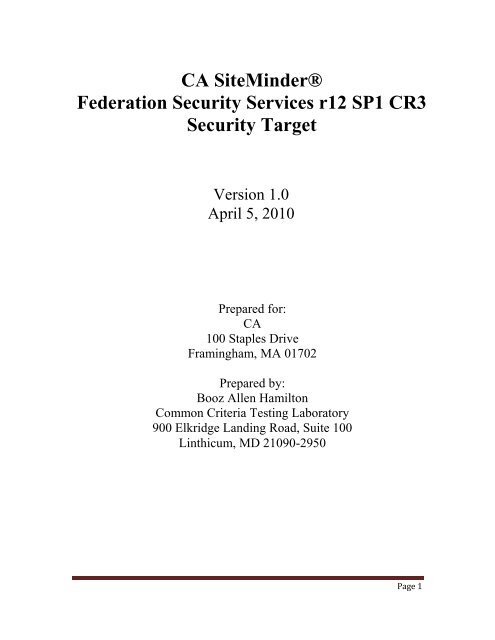 CA SiteMinder®
Federation Security Services r12 SP1 CR3
Security Target

Version 1.0
April 5, 2010

Prepared for:
CA
100 Staples Drive
Framingham, MA 01702

Prepared by:
Booz Allen Hamilton
Common Criteria Testing Laboratory
900 Elkridge Landing Road, Suite 100
Linthicum, MD 21090-2950

Page 1